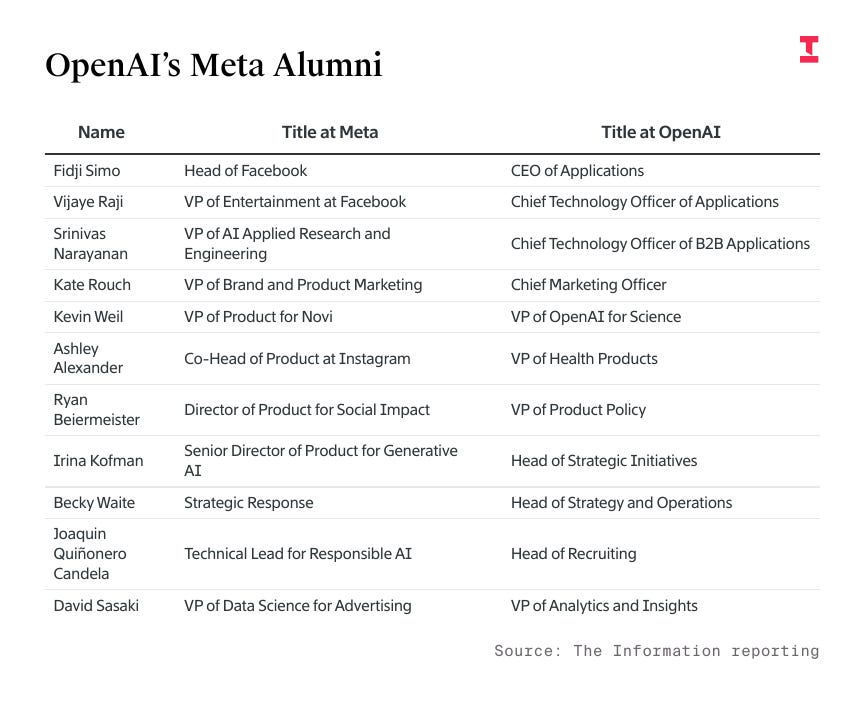 OpenAI's Meta Alumni

| Name | Title at Meta | Title at OpenAI |
|---|---|---|
| Fidji Simo | Head of Facebook | CEO of Applications |
| Vijaye Raji | VP of Entertainment at Facebook | Chief Technology Officer of Applications |
| Srinivas Narayanan | VP of AI Applied Research and Engineering | Chief Technology Officer of B2B Applications |
| Kate Rouch | VP of Brand and Product Marketing | Chief Marketing Officer |
| Kevin Weil | VP of Product for Novi | VP of OpenAI for Science |
| Ashley Alexander | Co-Head of Product at Instagram | VP of Health Products |
| Ryan Beiermeister | Director of Product for Social Impact | VP of Product Policy |
| Irina Kofman | Senior Director of Product for Generative AI | Head of Strategic Initiatives |
| Becky Waite | Strategic Response | Head of Strategy and Operations |
| Joaquin Quiñonero Candela | Technical Lead for Responsible AI | Head of Recruiting |
| David Sasaki | VP of Data Science for Advertising | VP of Analytics and Insights |

Source: The Information reporting